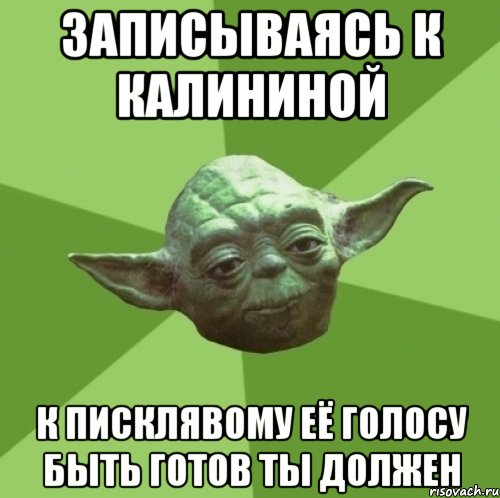 ЗАПИСЫВАЯСЬ К КАЛИНИНОЙ

К ПИСКЛЯВОМУ ЕЁ ГОЛОСУ БЫТЬ ГОТОВ ТЫ ДОЛЖЕН

risovach.ru